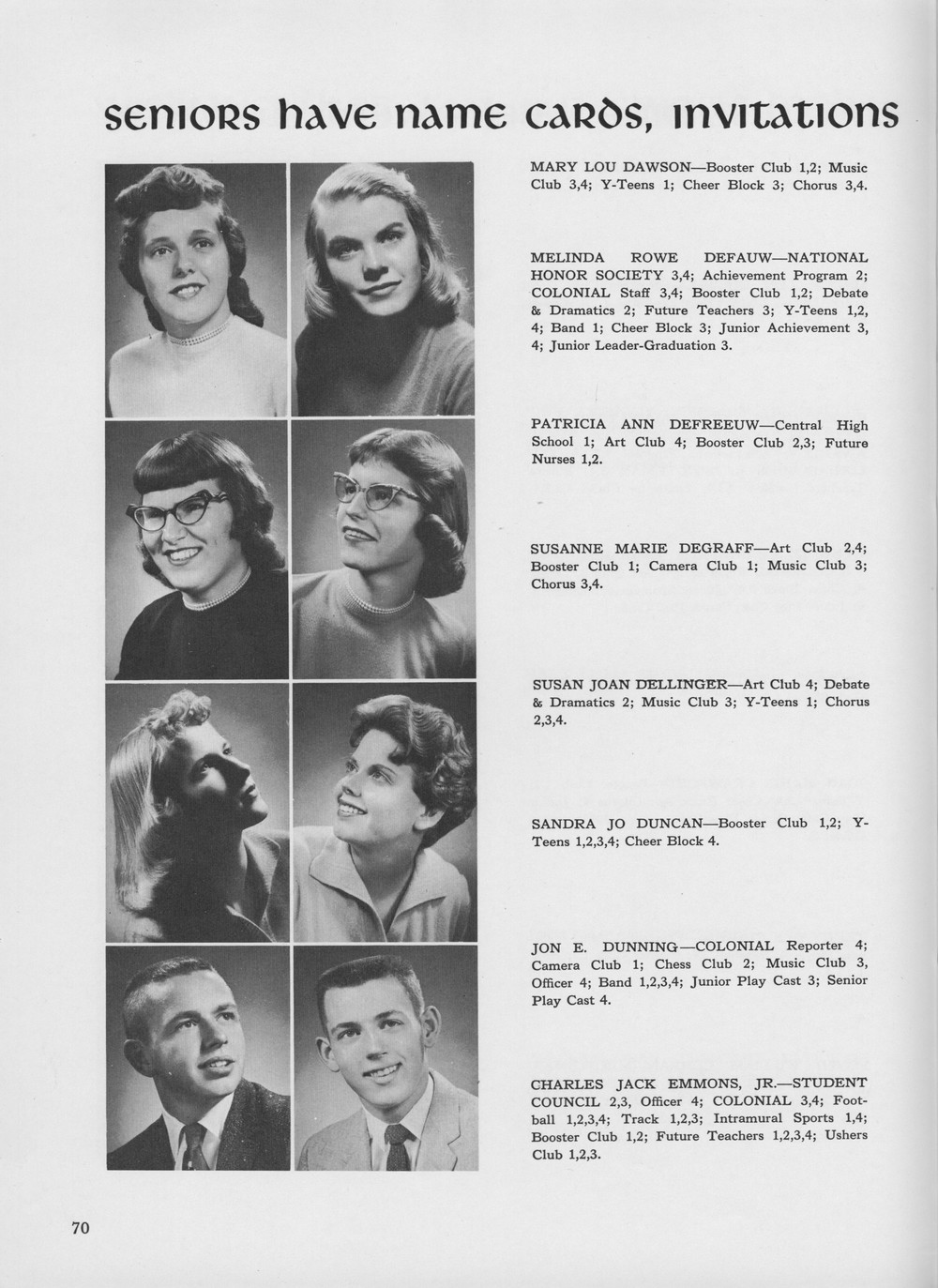 seniors have name cards, invitations

MARY LOU DAWSON—Booster Club 1,2; Music Club 3,4; Y-Teens 1; Cheer Block 3; Chorus 3,4.

MELINDA ROWE DEFAUW—NATIONAL HONOR SOCIETY 3,4; Achievement Program 2; COLONIAL Staff 3,4; Booster Club 1,2; Debate & Dramatics 2; Future Teachers 3; Y-Teens 1,2, 4; Band 1; Cheer Block 3; Junior Achievement 3, 4; Junior Leader-Graduation 3.

PATRICIA ANN DEFREEUW—Central High School 1; Art Club 4; Booster Club 2,3; Future Nurses 1,2.

SUSANNE MARIE DEGRAFF—Art Club 2,4; Booster Club 1; Camera Club 1; Music Club 3; Chorus 3,4.

SUSAN JOAN DELLINGER—Art Club 4; Debate & Dramatics 2; Music Club 3; Y-Teens 1; Chorus 2,3,4.

SANDRA JO DUNCAN—Booster Club 1,2; Y-Teens 1,2,3,4; Cheer Block 4.

JON E. DUNNING—COLONIAL Reporter 4; Camera Club 1; Chess Club 2; Music Club 3, Officer 4; Band 1,2,3,4; Junior Play Cast 3; Senior Play Cast 4.

CHARLES JACK EMMONS, JR.—STUDENT COUNCIL 2,3, Officer 4; COLONIAL 3,4; Football 1,2,3,4; Track 1,2,3; Intramural Sports 1,4; Booster Club 1,2; Future Teachers 1,2,3,4; Ushers Club 1,2,3.

70